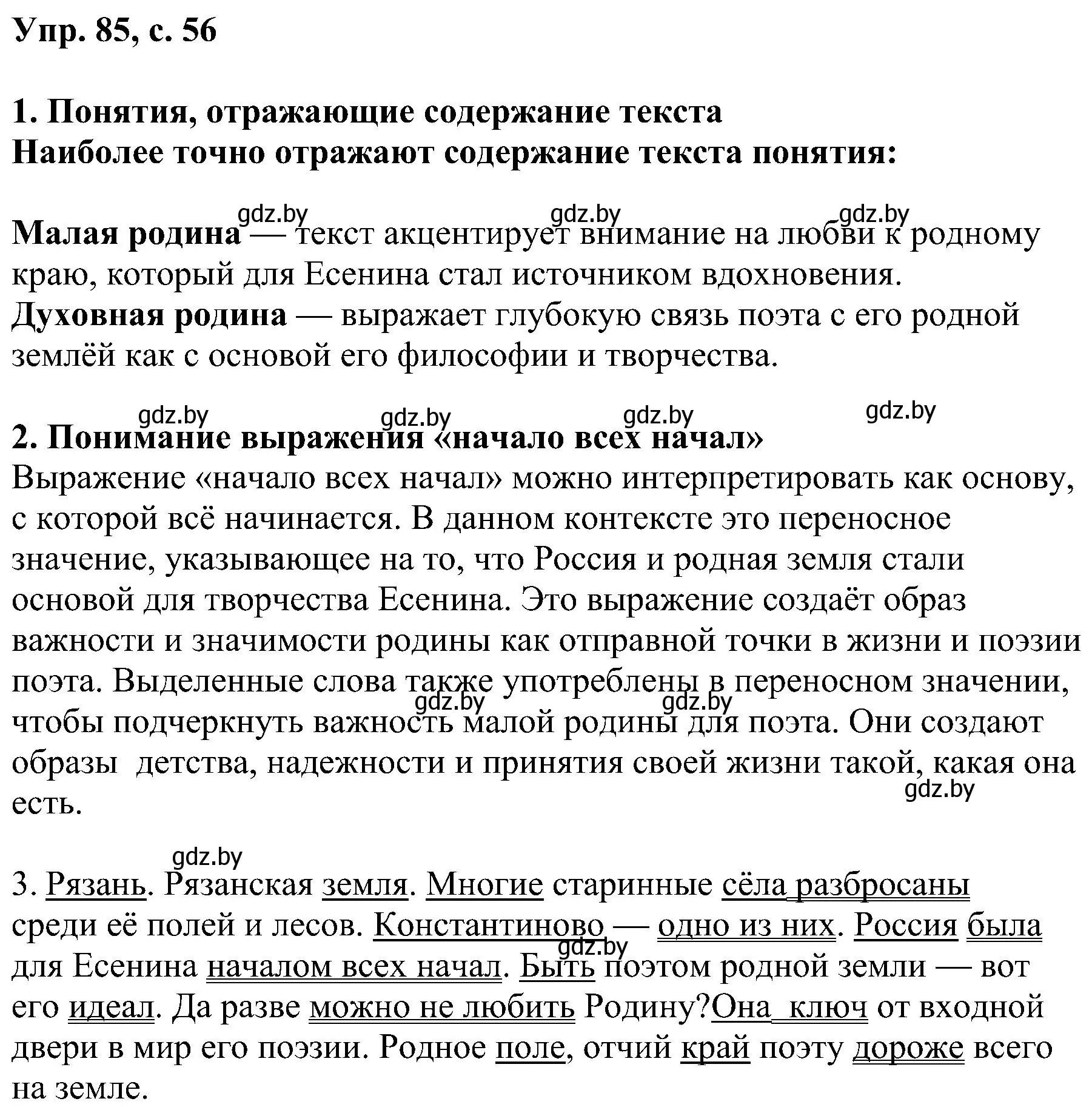 Упр. 85, с. 56

1. Понятия, отражающие содержание текста
Наиболее точно отражают содержание текста понятия:

gdz.by gdz.by gdz.by

Малая родина — текст акцентирует внимание на любви к родному краю, который для Есенина стал источником вдохновения.
Духовная родина — выражает глубокую связь поэта с его родной землёй как с основой его философии и творчества.

gdz.by gdz.by gdz.by gdz.by

2. Понимание выражения «начало всех начал»
Выражение «начало всех начал» можно интерпретировать как основу, с которой всё начинается. В данном контексте это переносное значение, указывающее на то, что Россия и родная земля стали основой для творчества Есенина. Это выражение создаёт образ важности и значимости родины как отправной точки в жизни и поэзии поэта. Выделенные слова также употреблены в переносном значении, чтобы подчеркнуть важность малой родины для поэта. Они создают образы детства, надежности и принятия своей жизни такой, какая она есть.

gdz.by gdz.by gdz.by

gdz.by

3. Рязань. Рязанская земля. Многие старинные сёла разбросаны среди её полей и лесов. Константиново — одно из них. Россия была для Есенина началом всех начал. Быть поэтом родной земли — вот его идеал. Да разве можно не любить Родину?Она ключ от входной двери в мир его поэзии. Родное поле, отчий край поэту дороже всего на земле.

gdz.by